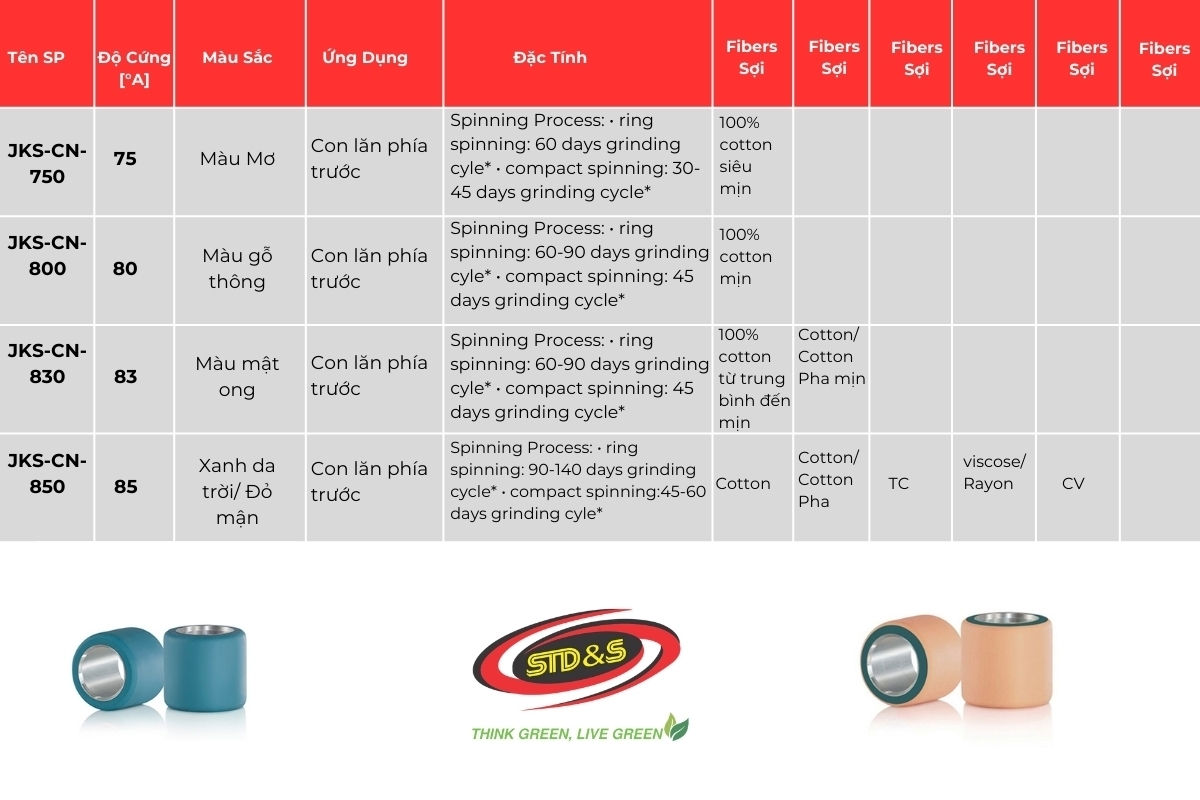 | Tên SP | Độ Cứng [°A] | Màu Sắc | Ứng Dụng | Đặc Tính | Fibers Sợi | Fibers Sợi | Fibers Sợi | Fibers Sợi | Fibers Sợi | Fibers Sợi |
|---|---|---|---|---|---|---|---|---|---|---|
| JKS-CN-750 | 75 | Màu Mơ | Con lăn phía trước | Spinning Process: • ring spinning: 60 days grinding cyle* • compact spinning: 30-45 days grinding cycle* | 100% cotton siêu mịn | | | | | |
| JKS-CN-800 | 80 | Màu gỗ thông | Con lăn phía trước | Spinning Process: • ring spinning: 60-90 days grinding cyle* • compact spinning: 45 days grinding cycle* | 100% cotton mịn | | | | | |
| JKS-CN-830 | 83 | Màu mật ong | Con lăn phía trước | Spinning Process: • ring spinning: 60-90 days grinding cyle* • compact spinning: 45 days grinding cycle* | 100% cotton từ trung bình đến mịn | Cotton/ Cotton Pha mịn | | | | |
| JKS-CN-850 | 85 | Xanh da trời/ Đỏ mận | Con lăn phía trước | Spinning Process: • ring spinning: 90-140 days grinding cycle* • compact spinning:45-60 days grinding cyle* | Cotton | Cotton/ Cotton Pha | TC | viscose/ Rayon | CV | |

STD&S
THINK GREEN, LIVE GREEN